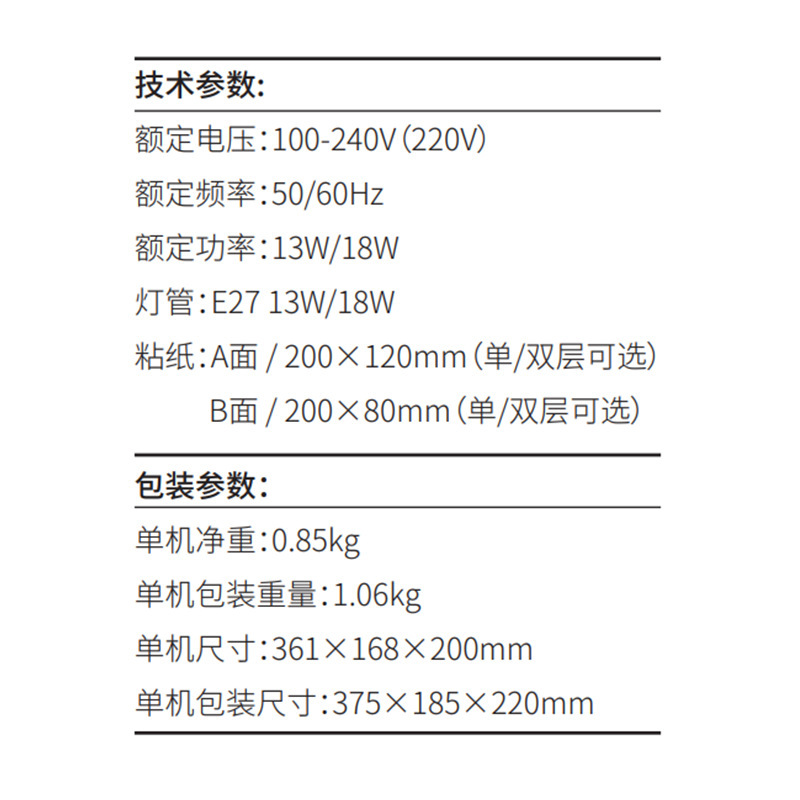 技术参数:

额定电压:100-240V(220V)
额定频率:50/60Hz
额定功率:13W/18W
灯管:E27 13W/18W
粘纸:A面 / 200×120mm(单/双层可选)
B面 / 200×80mm(单/双层可选)

包装参数:

单机净重:0.85kg
单机包装重量:1.06kg
单机尺寸:361×168×200mm
单机包装尺寸:375×185×220mm